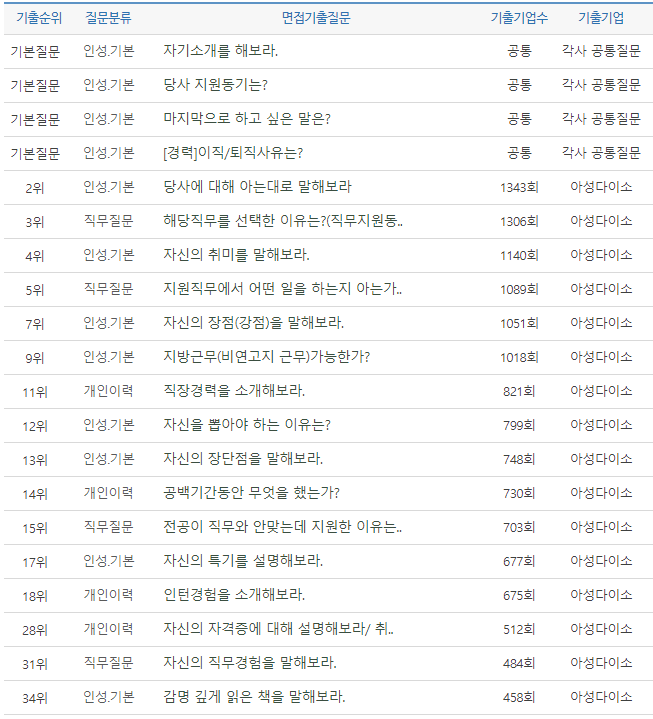 | 기출순위 | 질문분류 | 면접기출질문 | 기출기업수 | 기출기업 |
|---|---|---|---|---|
| 기본질문 | 인성.기본 | 자기소개를 해보라. | 공통 | 각사 공통질문 |
| 기본질문 | 인성.기본 | 당사 지원동기는? | 공통 | 각사 공통질문 |
| 기본질문 | 인성.기본 | 마지막으로 하고 싶은 말은? | 공통 | 각사 공통질문 |
| 기본질문 | 인성.기본 | [경력]이직/퇴직사유는? | 공통 | 각사 공통질문 |
| 2위 | 인성.기본 | 당사에 대해 아는대로 말해보라 | 1343회 | 아성다이소 |
| 3위 | 직무질문 | 해당직무를 선택한 이유는?(직무지원동.. | 1306회 | 아성다이소 |
| 4위 | 인성.기본 | 자신의 취미를 말해보라. | 1140회 | 아성다이소 |
| 5위 | 직무질문 | 지원직무에서 어떤 일을 하는지 아는가.. | 1089회 | 아성다이소 |
| 7위 | 인성.기본 | 자신의 장점(강점)을 말해보라. | 1051회 | 아성다이소 |
| 9위 | 인성.기본 | 지방근무(비연고지 근무)가능한가? | 1018회 | 아성다이소 |
| 11위 | 개인이력 | 직장경력을 소개해보라. | 821회 | 아성다이소 |
| 12위 | 인성.기본 | 자신을 뽑아야 하는 이유는? | 799회 | 아성다이소 |
| 13위 | 인성.기본 | 자신의 장단점을 말해보라. | 748회 | 아성다이소 |
| 14위 | 개인이력 | 공백기간동안 무엇을 했는가? | 730회 | 아성다이소 |
| 15위 | 직무질문 | 전공이 직무와 안맞는데 지원한 이유는.. | 703회 | 아성다이소 |
| 17위 | 인성.기본 | 자신의 특기를 설명해보라. | 677회 | 아성다이소 |
| 18위 | 개인이력 | 인턴경험을 소개해보라. | 675회 | 아성다이소 |
| 28위 | 개인이력 | 자신의 자격증에 대해 설명해보라/ 취.. | 512회 | 아성다이소 |
| 31위 | 직무질문 | 자신의 직무경험을 말해보라. | 484회 | 아성다이소 |
| 34위 | 인성.기본 | 감명 깊게 읽은 책을 말해보라. | 458회 | 아성다이소 |